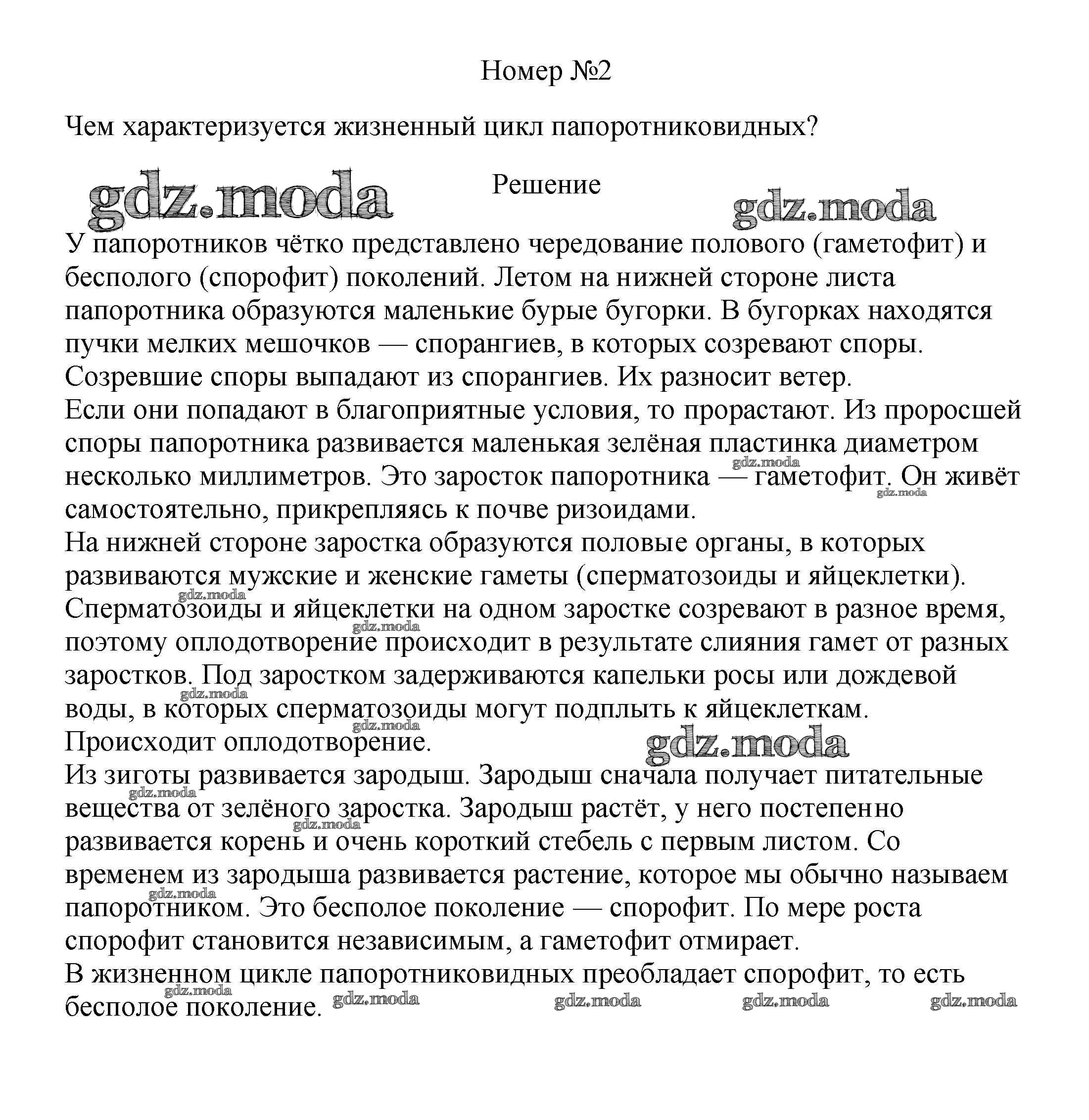 Номер №2

Чем характеризуется жизненный цикл папоротниковидных?

gdz.moda

Решение

gdz.moda

У папоротников чётко представлено чередование полового (гаметофит) и бесполого (спорофит) поколений. Летом на нижней стороне листа папоротника образуются маленькие бурые бугорки. В бугорках находятся пучки мелких мешочков — спорангиев, в которых созревают споры. Созревшие споры выпадают из спорангиев. Их разносит ветер.
Если они попадают в благоприятные условия, то прорастают. Из проросшей споры папоротника развивается маленькая зелёная пластинка диаметром несколько миллиметров. Это заросток папоротника — гаметофит. Он живёт самостоятельно, прикрепляясь к почве ризоидами.
На нижней стороне заростка образуются половые органы, в которых развиваются мужские и женские гаметы (сперматозоиды и яйцеклетки). Сперматозоиды и яйцеклетки на одном заростке созревают в разное время, поэтому оплодотворение происходит в результате слияния гамет от разных заростков. Под заростком задерживаются капельки росы или дождевой воды, в которых сперматозоиды могут подплыть к яйцеклеткам.
Происходит оплодотворение.

gdz.moda

Из зиготы развивается зародыш. Зародыш сначала получает питательные вещества от зелёного заростка. Зародыш растёт, у него постепенно развивается корень и очень короткий стебель с первым листом. Со временем из зародыша развивается растение, которое мы обычно называем папоротником. Это бесполое поколение — спорофит. По мере роста спорофит становится независимым, а гаметофит отмирает.
В жизненном цикле папоротниковидных преобладает спорофит, то есть бесполое поколение.

gdz.moda gdz.moda gdz.moda gdz.moda